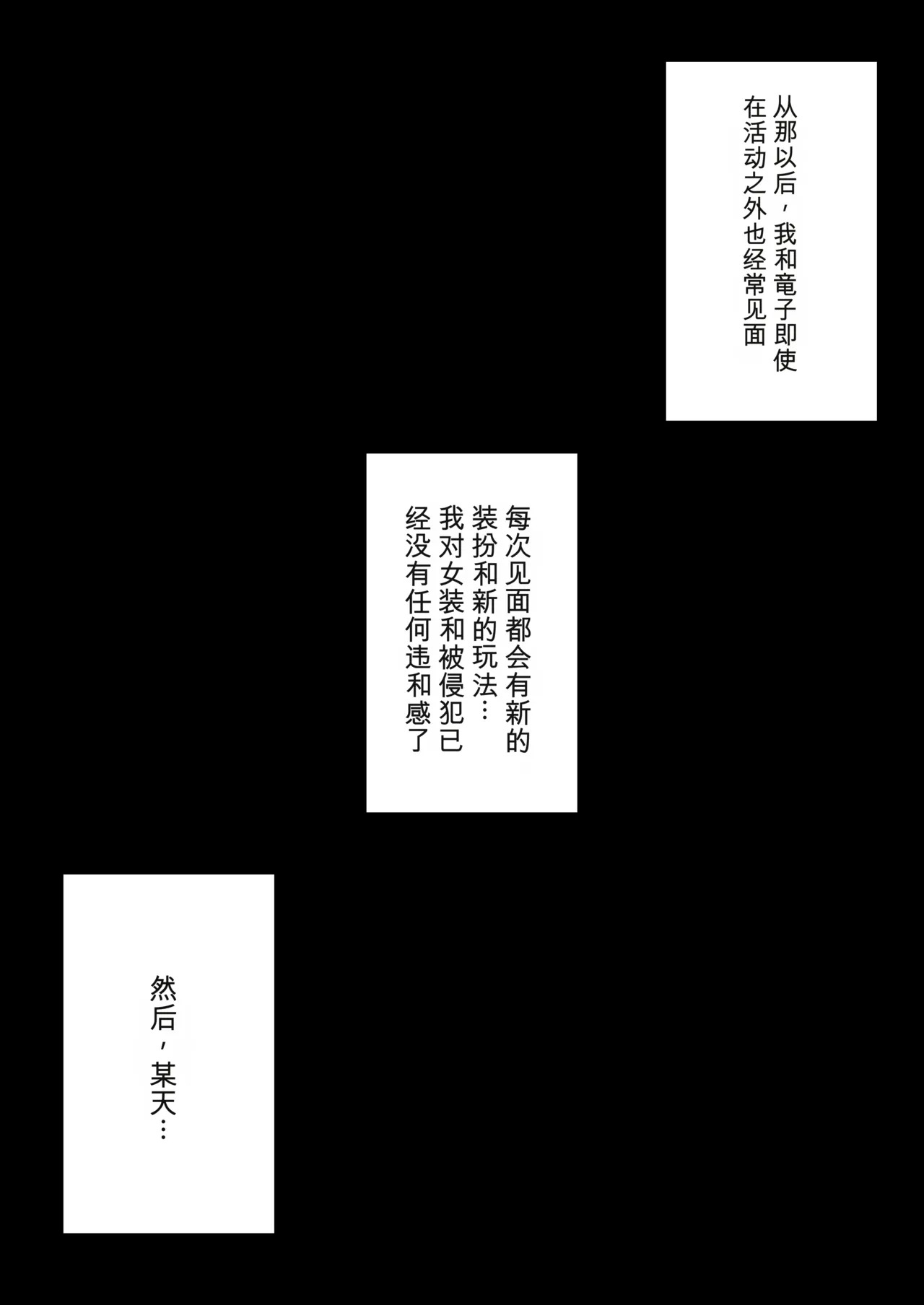 从那以后，我和竜子即使在活动之外也经常见面

每次见面都会有新的装扮和新的玩法…我对女装和被侵犯已经没有任何违和感了

然后，某天…